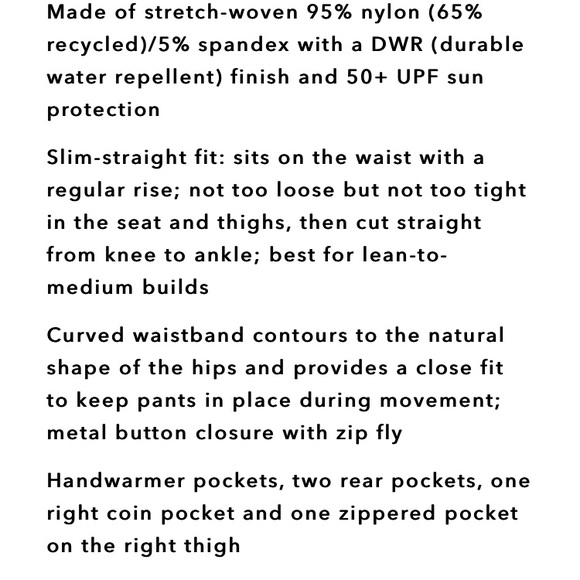 Made of stretch-woven 95% nylon (65% recycled)/5% spandex with a DWR (durable water repellent) finish and 50+ UPF sun protection

Slim-straight fit: sits on the waist with a regular rise; not too loose but not too tight in the seat and thighs, then cut straight from knee to ankle; best for lean-to-medium builds

Curved waistband contours to the natural shape of the hips and provides a close fit to keep pants in place during movement; metal button closure with zip fly

Handwarmer pockets, two rear pockets, one right coin pocket and one zippered pocket on the right thigh